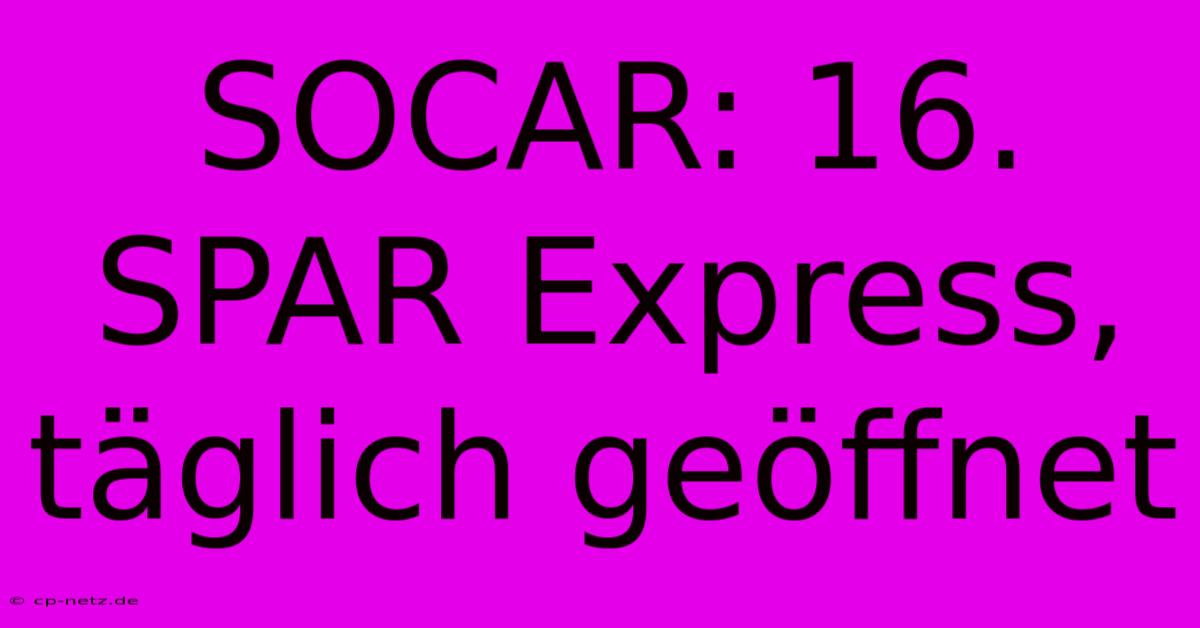 SOCAR: 16. SPAR Express, täglich geöffnet

© cp-netz.de